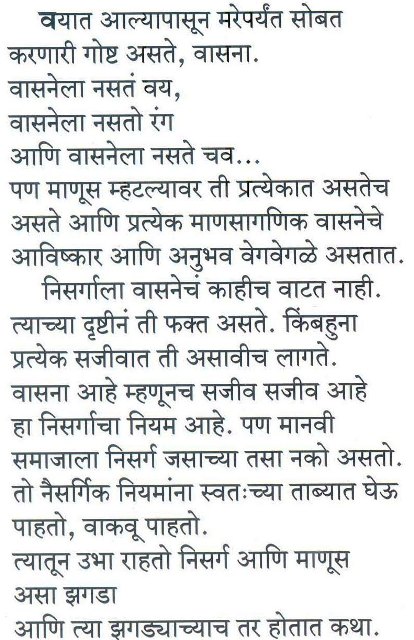 वयात आल्यापासून मरेपर्यंत सोबत करणारी गोष्ट असते, वासना.
वासनेला नसतं वय,
वासनेला नसतो रंग
आणि वासनेला नसते चव...
पण माणूस म्हटल्यावर ती प्रत्येकात असतेच असते आणि प्रत्येक माणसागणिक वासनेचे आविष्कार आणि अनुभव वेगवेगळे असतात.

निसर्गाला वासनेचं काहीच वाटत नाही. त्याच्या दृष्टीनं ती फक्त असते. किंबहुना प्रत्येक सजीवात ती असावीच लागते. वासना आहे म्हणूनच सजीव सजीव आहे हा निसर्गाचा नियम आहे. पण मानवी समाजाला निसर्ग जसाच्या तसा नको असतो. तो नैसर्गिक नियमांना स्वतःच्या ताब्यात घेऊ पाहतो, वाकवू पाहतो.
त्यातून उभा राहतो निसर्ग आणि माणूस असा झगडा
आणि त्या झगड्याच्याच तर होतात कथा.